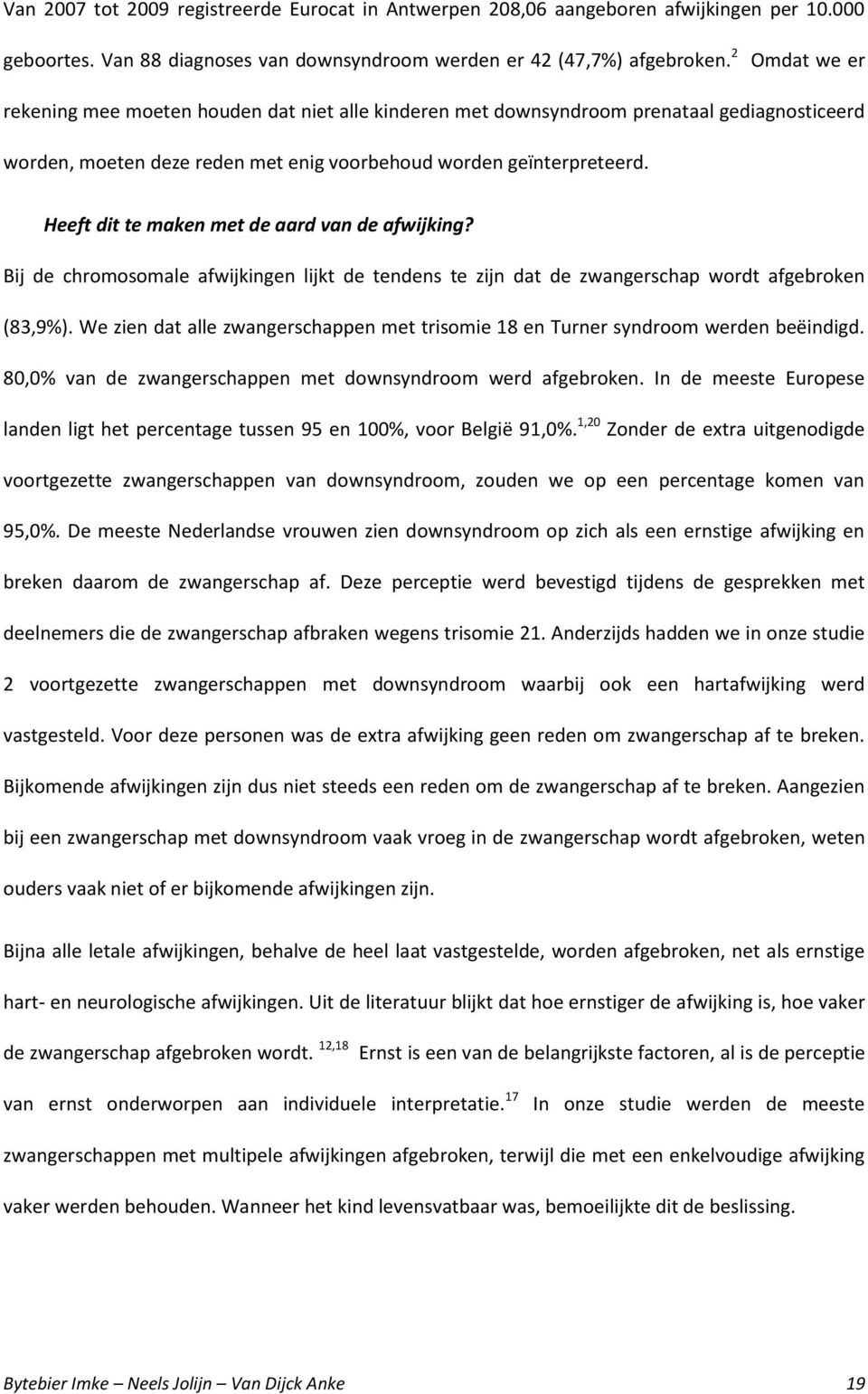 Van 2007 tot 2009 registreerde Eurocat in Antwerpen 208,06 aangeboren afwijkingen per 10.000 geboortes. Van 88 diagnoses van downsyndroom werden er 42 (47,7%) afgebroken.$^{2}$ Omdat we er rekening mee moeten houden dat niet alle kinderen met downsyndroom prenataal gediagnosticeerd worden, moeten deze reden met enig voorbehoud worden geïnterpreteerd.

Heeft dit te maken met de aard van de afwijking?

Bij de chromosomale afwijkingen lijkt de tendens te zijn dat de zwangerschap wordt afgebroken (83,9%). We zien dat alle zwangerschappen met trisomie 18 en Turner syndroom werden beëindigd. 80,0% van de zwangerschappen met downsyndroom werd afgebroken. In de meeste Europese landen ligt het percentage tussen 95 en 100%, voor België 91,0%.$^{1,20}$ Zonder de extra uitgenodigde voortgezette zwangerschappen van downsyndroom, zouden we op een percentage komen van 95,0%. De meeste Nederlandse vrouwen zien downsyndroom op zich als een ernstige afwijking en breken daarom de zwangerschap af. Deze perceptie werd bevestigd tijdens de gesprekken met deelnemers die de zwangerschap afbraken wegens trisomie 21. Anderzijds hadden we in onze studie 2 voortgezette zwangerschappen met downsyndroom waarbij ook een hartafwijking werd vastgesteld. Voor deze personen was de extra afwijking geen reden om zwangerschap af te breken. Bijkomende afwijkingen zijn dus niet steeds een reden om de zwangerschap af te breken. Aangezien bij een zwangerschap met downsyndroom vaak vroeg in de zwangerschap wordt afgebroken, weten ouders vaak niet of er bijkomende afwijkingen zijn.

Bijna alle letale afwijkingen, behalve de heel laat vastgestelde, worden afgebroken, net als ernstige hart- en neurologische afwijkingen. Uit de literatuur blijkt dat hoe ernstiger de afwijking is, hoe vaker de zwangerschap afgebroken wordt. $^{12,18}$ Ernst is een van de belangrijkste factoren, al is de perceptie van ernst onderworpen aan individuele interpretatie.$^{17}$ In onze studie werden de meeste zwangerschappen met multipele afwijkingen afgebroken, terwijl die met een enkelvoudige afwijking vaker werden behouden. Wanneer het kind levensvatbaar was, bemoeilijkte dit de beslissing.

Bytebier Imke – Neels Jolijn – Van Dijck Anke 19